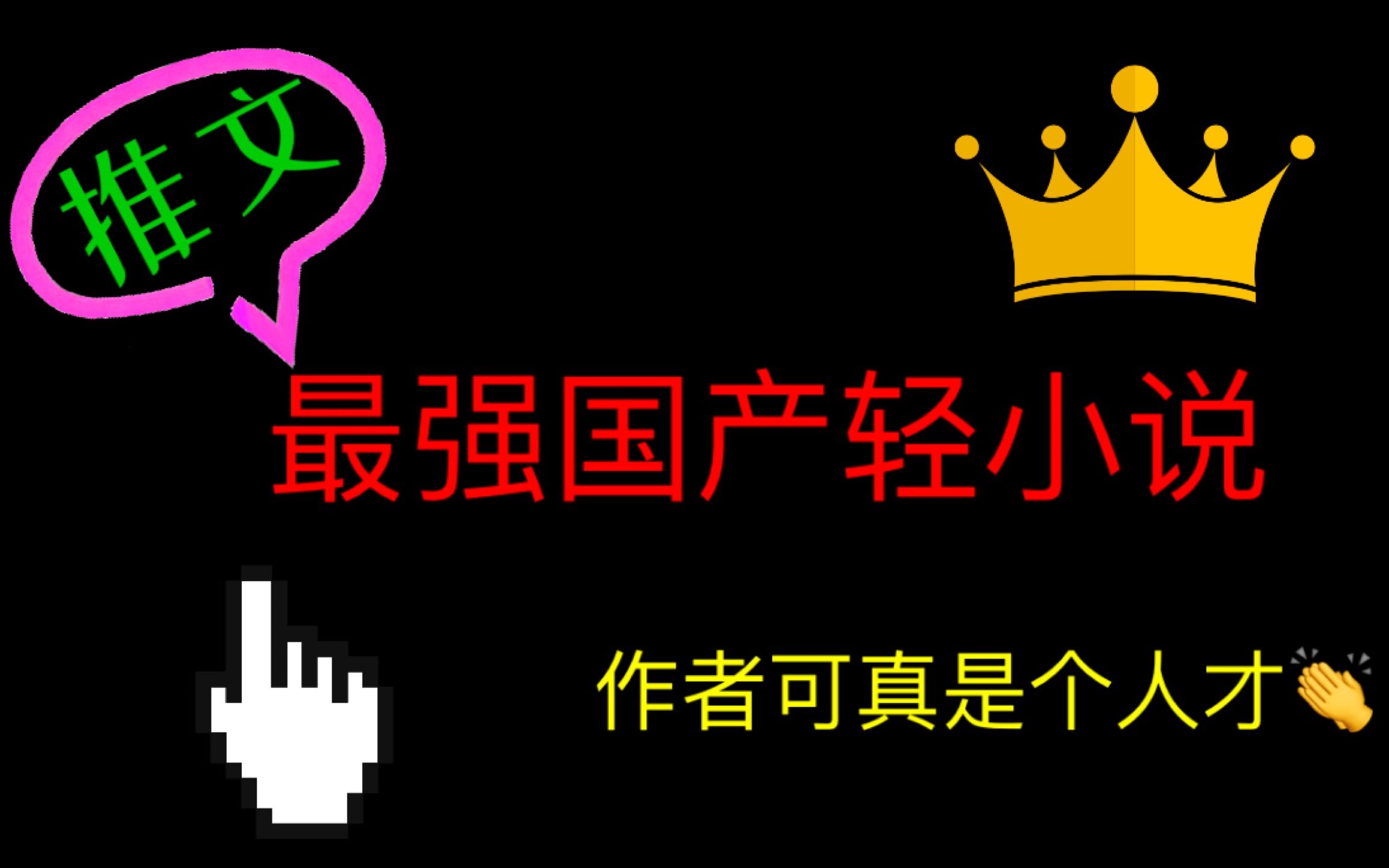 推文

最强国产轻小说

作者可真是个人才👏